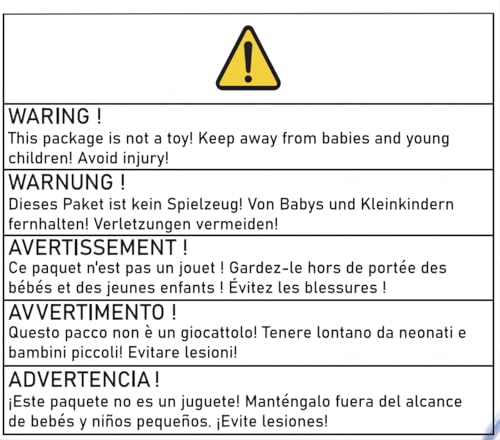 WARING !
This package is not a toy! Keep away from babies and young children! Avoid injury!

WARNUNG !
Dieses Paket ist kein Spielzeug! Von Babys und Kleinkindern fernhalten! Verletzungen vermeiden!

AVERTISSEMENT !
Ce paquet n'est pas un jouet ! Gardez-le hors de portée des bébés et des jeunes enfants ! Évitez les blessures !

AVVERTIMENTO !
Questo pacco non è un giocattolo! Tenere lontano da neonati e bambini piccoli! Evitare lesioni!

ADVERTENCIA !
¡Este paquete no es un juguete! Manténgalo fuera del alcance de bebés y niños pequeños. ¡Evite lesiones!